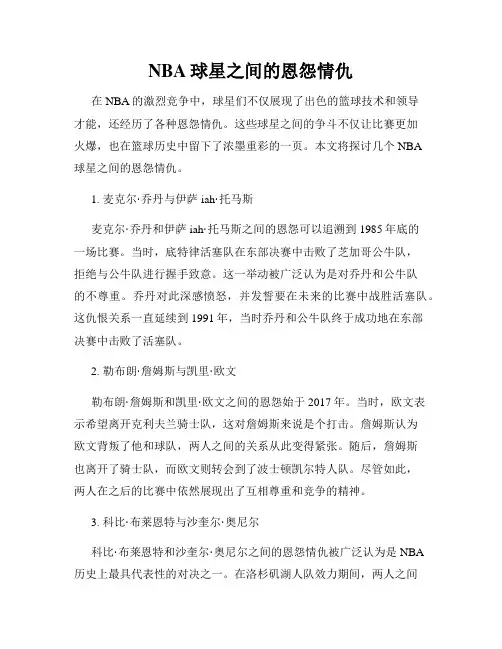 NBA 球星之间的恩怨情仇

在 NBA 的激烈竞争中，球星们不仅展现了出色的篮球技术和领导才能，还经历了各种恩怨情仇。这些球星之间的争斗不仅让比赛更加火爆，也在篮球历史中留下了浓墨重彩的一页。本文将探讨几个 NBA 球星之间的恩怨情仇。

1. 麦克尔·乔丹与伊萨 iah·托马斯

麦克尔·乔丹和伊萨 iah·托马斯之间的恩怨可以追溯到 1985 年底的一场比赛。当时，底特律活塞队在东部决赛中击败了芝加哥公牛队，拒绝与公牛队进行握手致意。这一举动被广泛认为是对乔丹和公牛队的不尊重。乔丹对此深感愤怒，并发誓要在未来的比赛中战胜活塞队。这仇恨关系一直延续到 1991 年，当时乔丹和公牛队终于成功地在东部决赛中击败了活塞队。

2. 勒布朗·詹姆斯与凯里·欧文

勒布朗·詹姆斯和凯里·欧文之间的恩怨始于 2017 年。当时，欧文表示希望离开克利夫兰骑士队，这对詹姆斯来说是个打击。詹姆斯认为欧文背叛了他和球队，两人之间的关系从此变得紧张。随后，詹姆斯也离开了骑士队，而欧文则转会到了波士顿凯尔特人队。尽管如此，两人在之后的比赛中依然展现出了互相尊重和竞争的精神。

3. 科比·布莱恩特与沙奎尔·奥尼尔

科比·布莱恩特和沙奎尔·奥尼尔之间的恩怨情仇被广泛认为是 NBA 历史上最具代表性的对决之一。在洛杉矶湖人队效力期间，两人之间